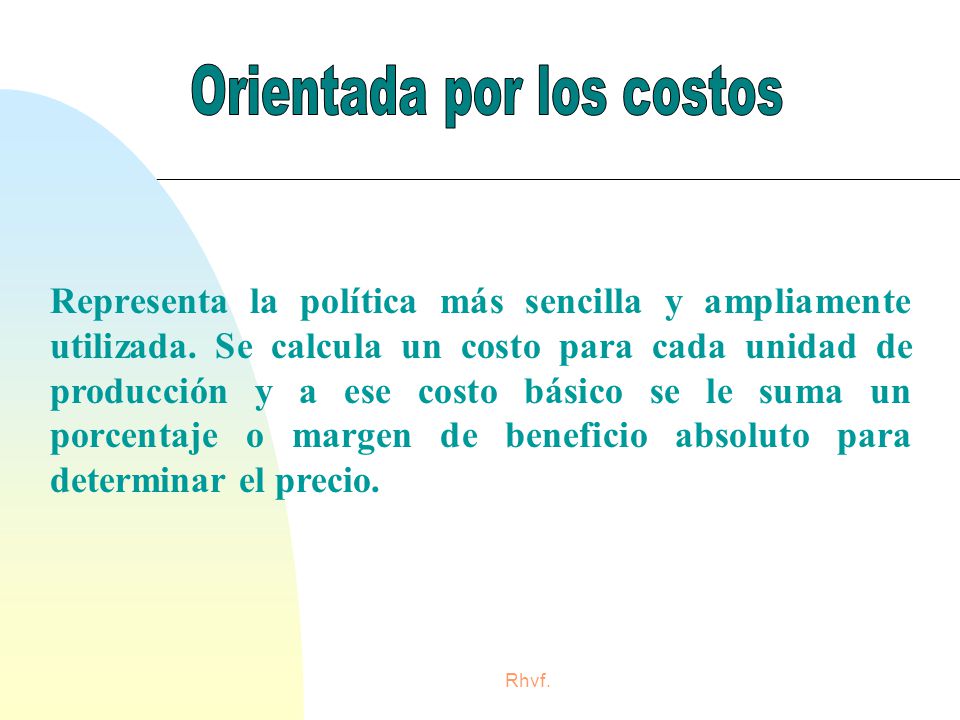 Orientada por los costos

Representa la política más sencilla y ampliamente utilizada. Se calcula un costo para cada unidad de producción y a ese costo básico se le suma un porcentaje o margen de beneficio absoluto para determinar el precio.

Rhvf.